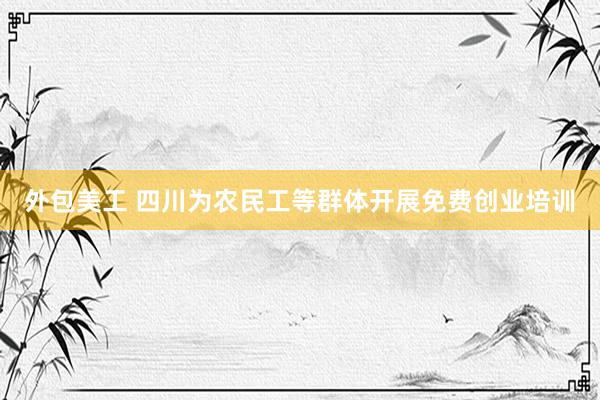 外包美工 四川为农民工等群体开展免费创业培训